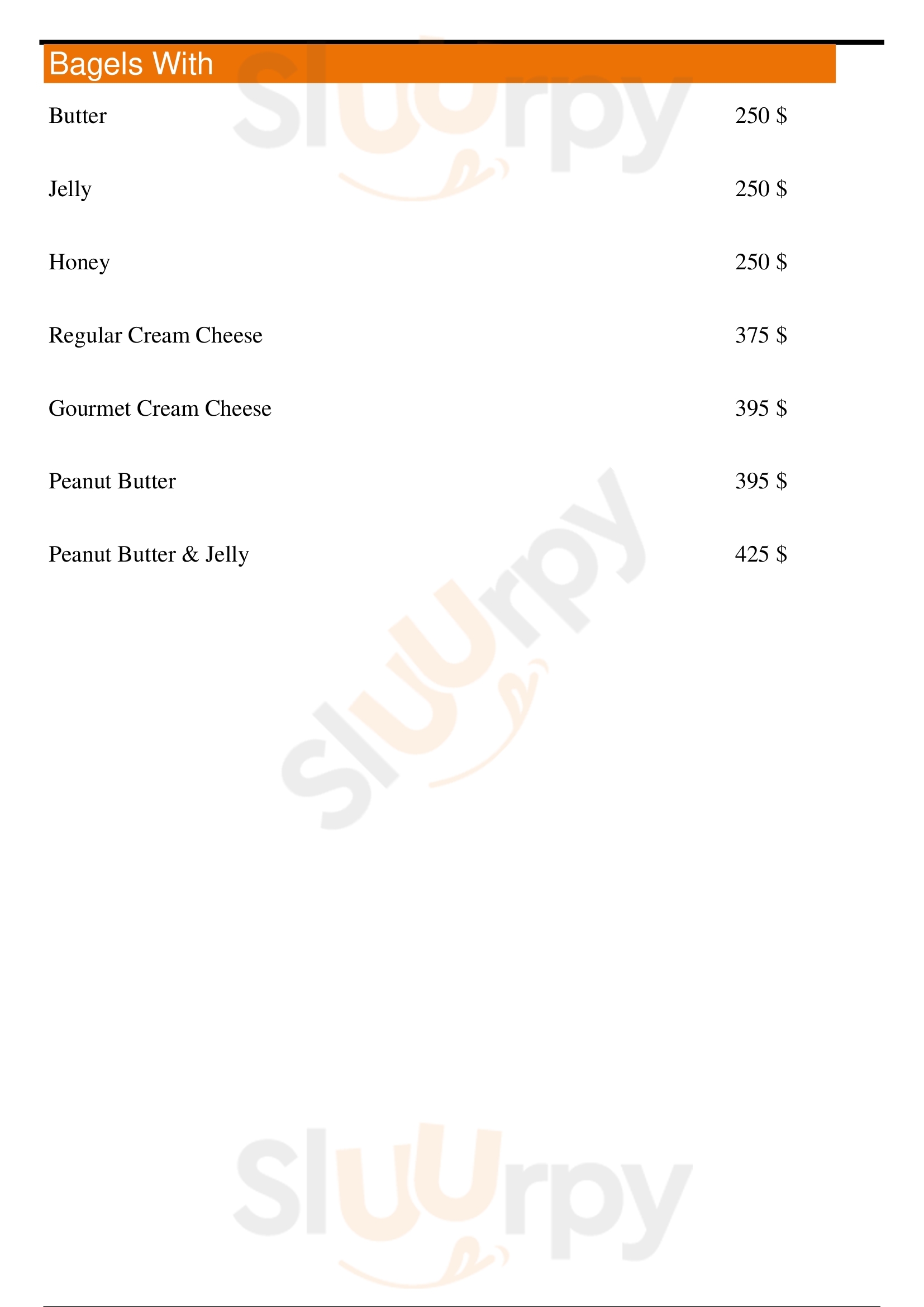 Bagels With

| | |
|---|---|
| Butter | 250 $ |
| Jelly | 250 $ |
| Honey | 250 $ |
| Regular Cream Cheese | 375 $ |
| Gourmet Cream Cheese | 395 $ |
| Peanut Butter | 395 $ |
| Peanut Butter & Jelly | 425 $ |

Sluurpy
Sluurpy
Sluurpy